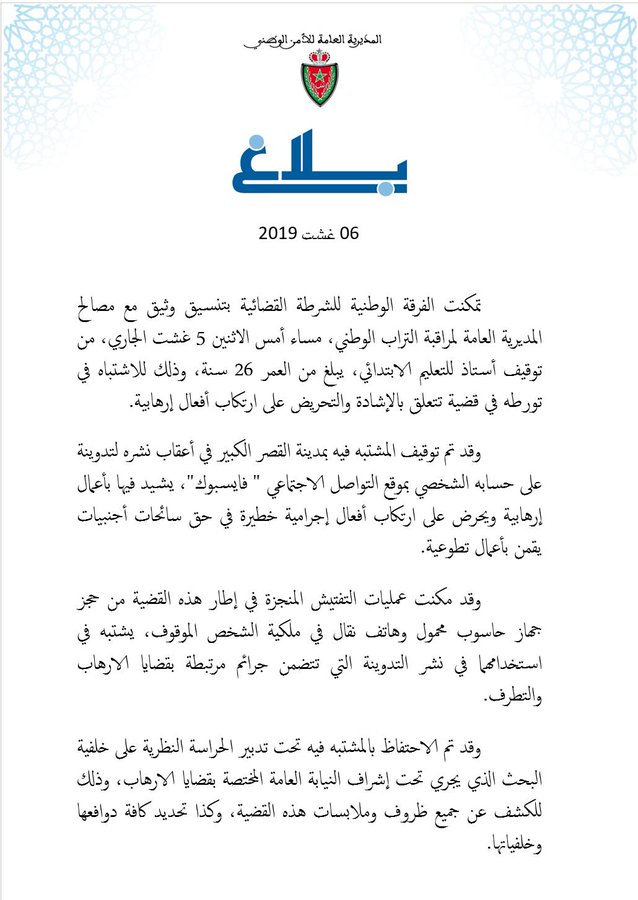 المديرية العامة للأمن الوطني

بلاغ

06 غشت 2019

تمكنت الفرقة الوطنية للشرطة القضائية بتنسيق وثيق مع مصالح المديرية العامة لمراقبة التراب الوطني، مساء أمس الاثنين 5 غشت الجاري، من توقيف أستاذ للتعليم الابتدائي، يبلغ من العمر 26 سنة، وذلك للاشتباه في تورطه في قضية تتعلق بالإشادة والتحريض على ارتكاب أفعال إرهابية.

وقد تم توقيف المشتبه فيه بمدينة القصر الكبير في أعقاب نشره لتدوينة على حسابه الشخصي بموقع التواصل الاجتماعي " فايسبوك"، يشيد فيها بأعمال إرهابية ويحرض على ارتكاب أفعال إجرامية خطيرة في حق سائحات أجنبيات يقمن بأعمال تطوعية.

وقد مكنت عمليات التفتيش المنجزة في إطار هذه القضية من حجز جهاز حاسوب محمول وهاتف نقال في ملكية الشخص الموقوف، يشتبه في استخدامهما في نشر التدوينة التي تتضمن جرائم مرتبطة بقضايا الارهاب والتطرف.

وقد تم الاحتفاظ بالمشتبه فيه تحت تدبير الحراسة النظرية على خلفية البحث الذي يجري تحت إشراف النيابة العامة المختصة بقضايا الارهاب، وذلك للكشف عن جميع ظروف وملابسات هذه القضية، وكذا تحديد كافة دوافعها وخلفياتها.